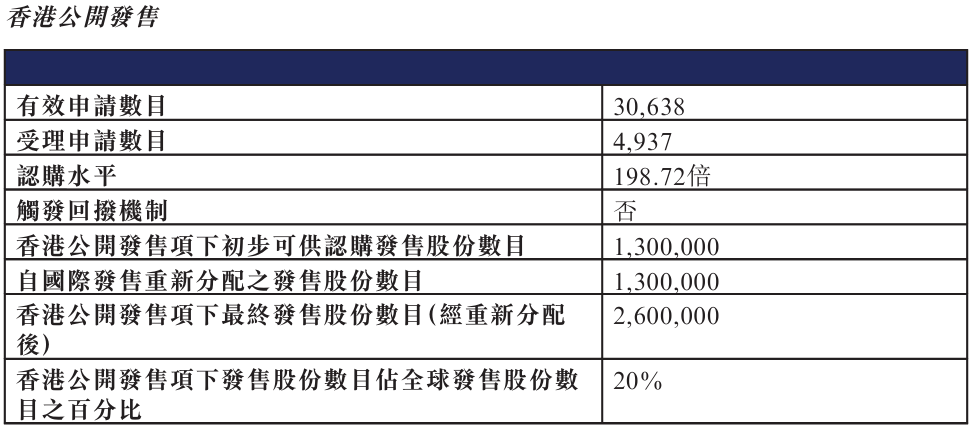 香港公開發售

| | |
|---|---|
| 有效申請數目 | 30,638 |
| 受理申請數目 | 4,937 |
| 認購水平 | 198.72倍 |
| 觸發回撥機制 | 否 |
| 香港公開發售項下初步可供認購發售股份數目 | 1,300,000 |
| 自國際發售重新分配之發售股份數目 | 1,300,000 |
| 香港公開發售項下最終發售股份數目(經重新分配後) | 2,600,000 |
| 香港公開發售項下發售股份數目佔全球發售股份數目之百分比 | 20% |